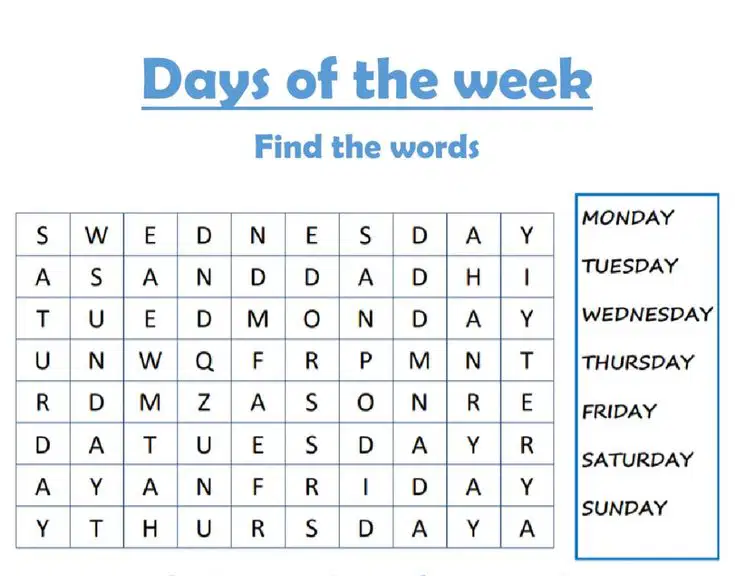 Days of the week

Find the words

| S | W | E | D | N | E | S | D | A | Y |
|---|---|---|---|---|---|---|---|---|---|
| A | S | A | N | D | D | A | D | H | I |
| T | U | E | D | M | O | N | D | A | Y |
| U | N | W | Q | F | R | P | M | N | T |
| R | D | M | Z | A | S | O | N | R | E |
| D | A | T | U | E | S | D | A | Y | R |
| A | Y | A | N | F | R | I | D | A | Y |
| Y | T | H | U | R | S | D | A | Y | A |

MONDAY
TUESDAY
WEDNESDAY
THURSDAY
FRIDAY
SATURDAY
SUNDAY